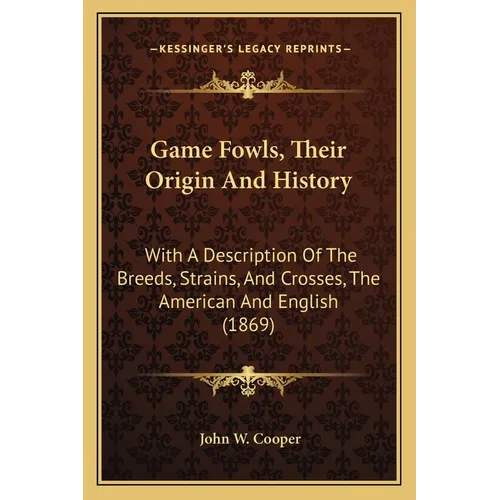 —KESSINGER'S LEGACY REPRINTS—

Game Fowls, Their Origin And History

With A Description Of The Breeds, Strains, And Crosses, The American And English (1869)

John W. Cooper